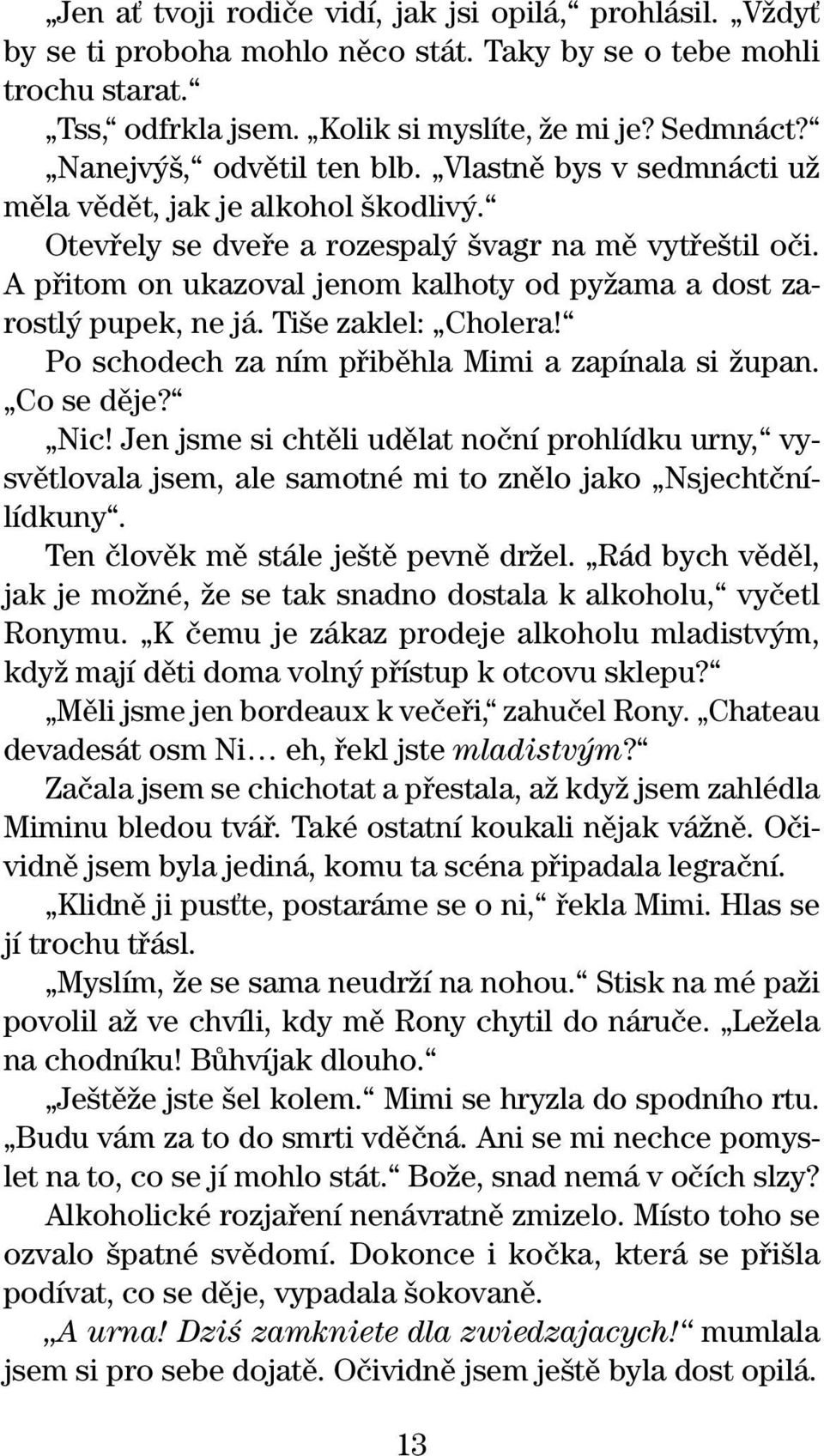 „Jen ať tvoji rodiče vidí, jak jsi opilá,“ prohlásil. „Vždyť by se ti proboha mohlo něco stát. Taky by se o tebe mohli trochu starat.“

„Tss,“ odfrkla jsem. „Kolik si myslíte, že mi je? Sedmnáct?“

„Nanejvýš,“ odvětil ten blb. „Vlastně bys v sedmnácti už měla vědět, jak je alkohol škodlivý.“

Otevřely se dveře a rozespalý švagr na mě vytřeštil oči. A přitom on ukazoval jenom kalhoty od pyžama a dost zarostlý pupek, ne já. Tiše zaklel: „Cholera!“

Po schodech za ním přiběhla Mimi a zapínala si župan. „Co se děje?“

„Nic! Jen jsme si chtěli udělat noční prohlídku urny,“ vysvětlovala jsem, ale samotné mi to znělo jako „Nsjechtčnílídkuny“.

Ten člověk mě stále ještě pevně držel. „Rád bych věděl, jak je možné, že se tak snadno dostala k alkoholu,“ vyčetl Ronymu. „K čemu je zákaz prodeje alkoholu mladistvým, když mají děti doma volný přístup k otcovu sklepu?“

„Měli jsme jen bordeaux k večeři,“ zahučel Rony. „Chateau devadesát osm Ni… eh, řekl jste mladistvým?“

Začala jsem se chichotat a přestala, až když jsem zahlédla Miminu bledou tvář. Také ostatní koukali nějak vážně. Očividně jsem byla jediná, komu ta scéna připadala legrační.

„Klidně ji pusťte, postaráme se o ni,“ řekla Mimi. Hlas se jí trochu třásl.

„Myslím, že se sama neudrží na nohou.“ Stisk na mé paži povolil až ve chvíli, kdy mě Rony chytil do náruče. „Ležela na chodníku! Bůhvíjak dlouho.“

„Ještěže jste šel kolem.“ Mimi se hryzla do spodního rtu. „Budu vám za to do smrti vděčná. Ani se mi nechce pomyslet na to, co se jí mohlo stát.“ Bože, snad nemá v očích slzy?

Alkoholické rozjaření nenávratně zmizelo. Místo toho se ozvalo špatné svědomí. Dokonce i kočka, která se přišla podívat, co se děje, vypadala šokovaně.

„A urna! Dziś zamkniete dla zwiedzajacych!“ mumlala jsem si pro sebe dojatě. Očividně jsem ještě byla dost opilá.

13